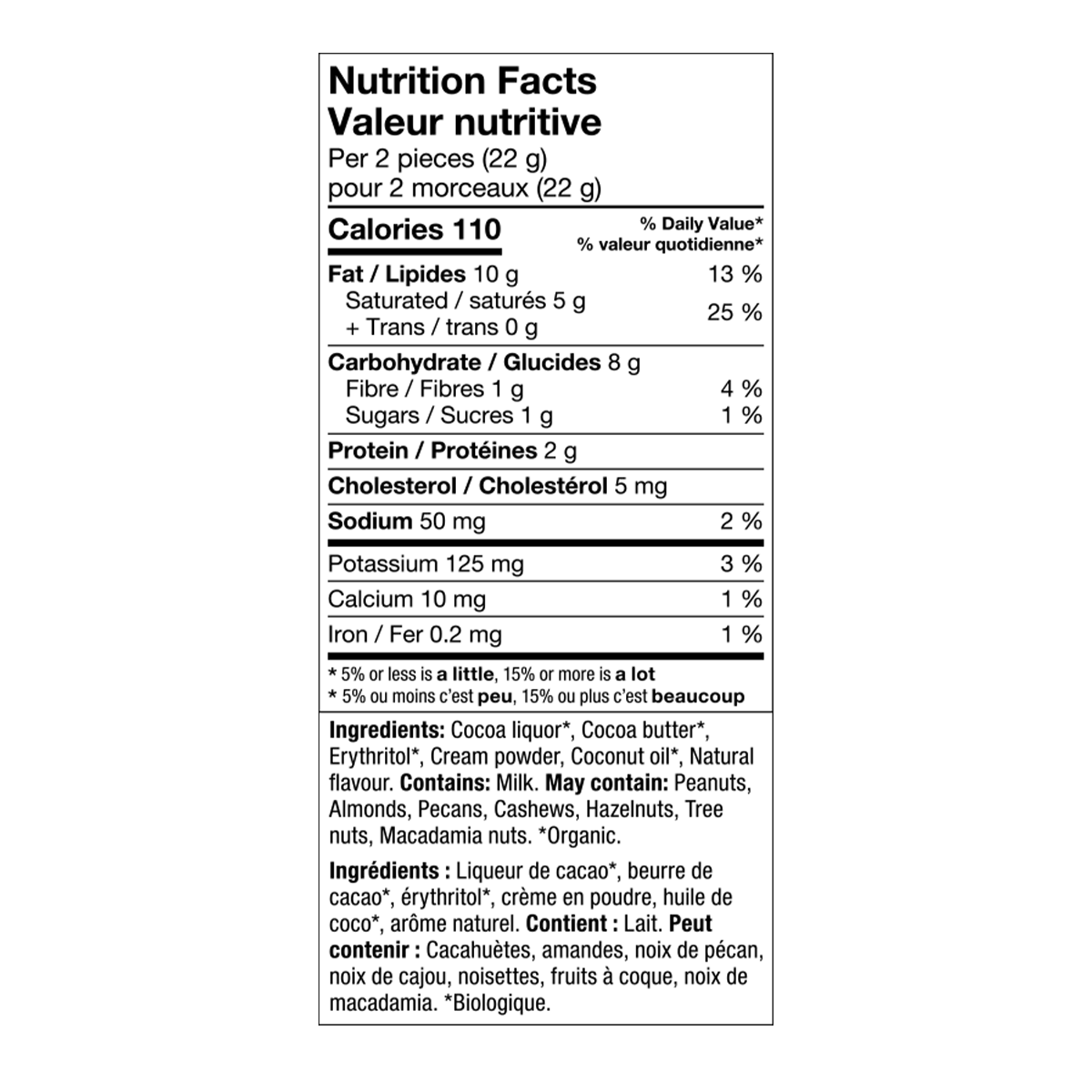 Nutrition Facts
Valeur nutritive
Per 2 pieces (22 g)
pour 2 morceaux (22 g)

Calories 110
% Daily Value*
% valeur quotidienne*

Fat / Lipides 10 g 13 %
Saturated / saturés 5 g
+ Trans / trans 0 g 25 %

Carbohydrate / Glucides 8 g
Fibre / Fibres 1 g 4 %
Sugars / Sucres 1 g 1 %

Protein / Protéines 2 g

Cholesterol / Cholestérol 5 mg

Sodium 50 mg 2 %

Potassium 125 mg 3 %

Calcium 10 mg 1 %

Iron / Fer 0.2 mg 1 %

* 5% or less is a little, 15% or more is a lot
* 5% ou moins c'est peu, 15% ou plus c'est beaucoup

Ingredients: Cocoa liquor*, Cocoa butter*, Erythritol*, Cream powder, Coconut oil*, Natural flavour. Contains: Milk. May contain: Peanuts, Almonds, Pecans, Cashews, Hazelnuts, Tree nuts, Macadamia nuts. *Organic.

Ingrédients : Liqueur de cacao*, beurre de cacao*, érythritol*, crème en poudre, huile de coco*, arôme naturel. Contient : Lait. Peut contenir : Cacahuètes, amandes, noix de pécan, noix de cajou, noisettes, fruits à coque, noix de macadamia. *Biologique.